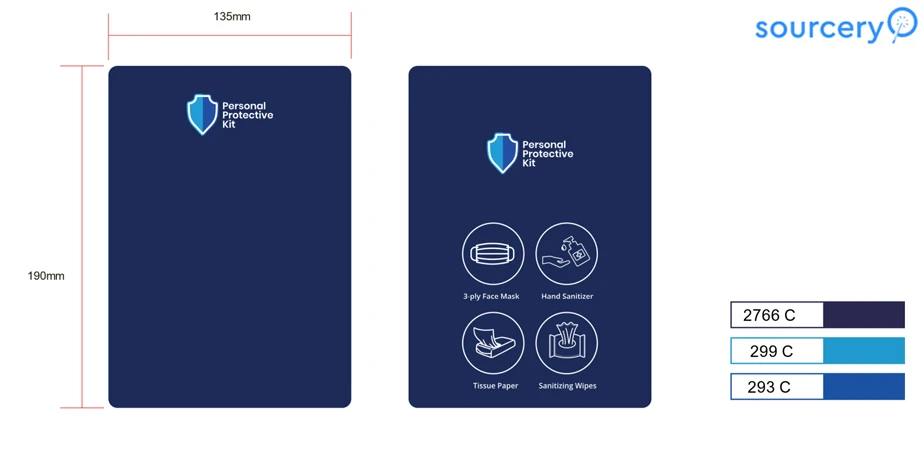 135mm

sourcery

190mm

Personal Protective Kit

Personal Protective Kit

3-ply Face Mask

Hand Sanitizer

Tissue Paper

Sanitizing Wipes

2766 C

299 C

293 C